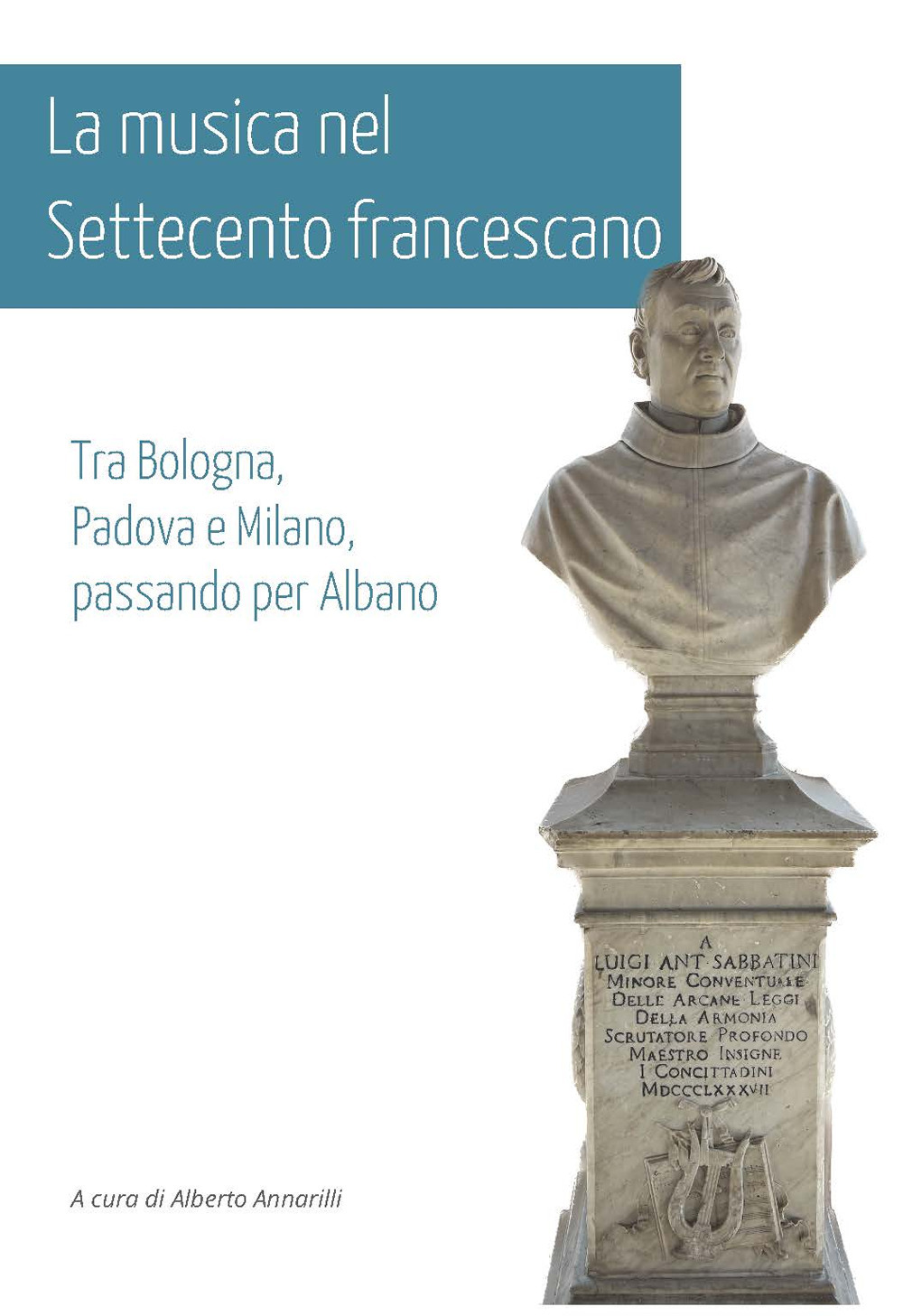 La musica nel Settecento francescano

Tra Bologna, Padova e Milano, passando per Albano

A
LUIGI ANT SABBATINI
MINORE CONVENTUALE
DELLE ARCANE LEGGI
DELLA ARMONIA
SCRUTATORE PROFONDO
MAESTRO INSIGNE
I CONCITTADINI
MDCCCLXXXVII

A cura di Alberto Annarilli